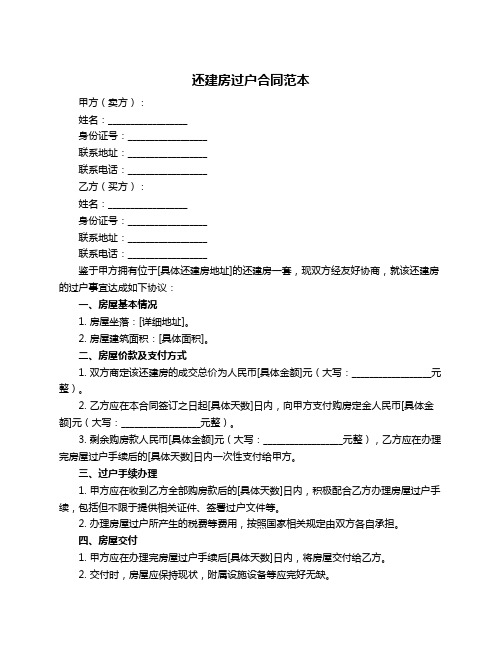 还建房过户合同范本

甲方（卖方）：

姓名：________________

身份证号：________________

联系地址：________________

联系电话：________________

乙方（买方）：

姓名：________________

身份证号：________________

联系地址：________________

联系电话：________________

鉴于甲方拥有位于[具体还建房地址]的还建房一套，现双方经友好协商，就该还建房的过户事宜达成如下协议：

一、房屋基本情况

1. 房屋坐落：[详细地址]。

2. 房屋建筑面积：[具体面积]。

二、房屋价款及支付方式

1. 双方商定该还建房的成交总价为人民币[具体金额]元（大写：________________元整）。

2. 乙方应在本合同签订之日起[具体天数]日内，向甲方支付购房定金人民币[具体金额]元（大写：________________元整）。

3. 剩余购房款人民币[具体金额]元（大写：________________元整），乙方应在办理完房屋过户手续后的[具体天数]日内一次性支付给甲方。

三、过户手续办理

1. 甲方应在收到乙方全部购房款后的[具体天数]日内，积极配合乙方办理房屋过户手续，包括但不限于提供相关证件、签署过户文件等。

2. 办理房屋过户所产生的税费等费用，按照国家相关规定由双方各自承担。

四、房屋交付

1. 甲方应在办理完房屋过户手续后[具体天数]日内，将房屋交付给乙方。

2. 交付时，房屋应保持现状，附属设施设备等应完好无缺。